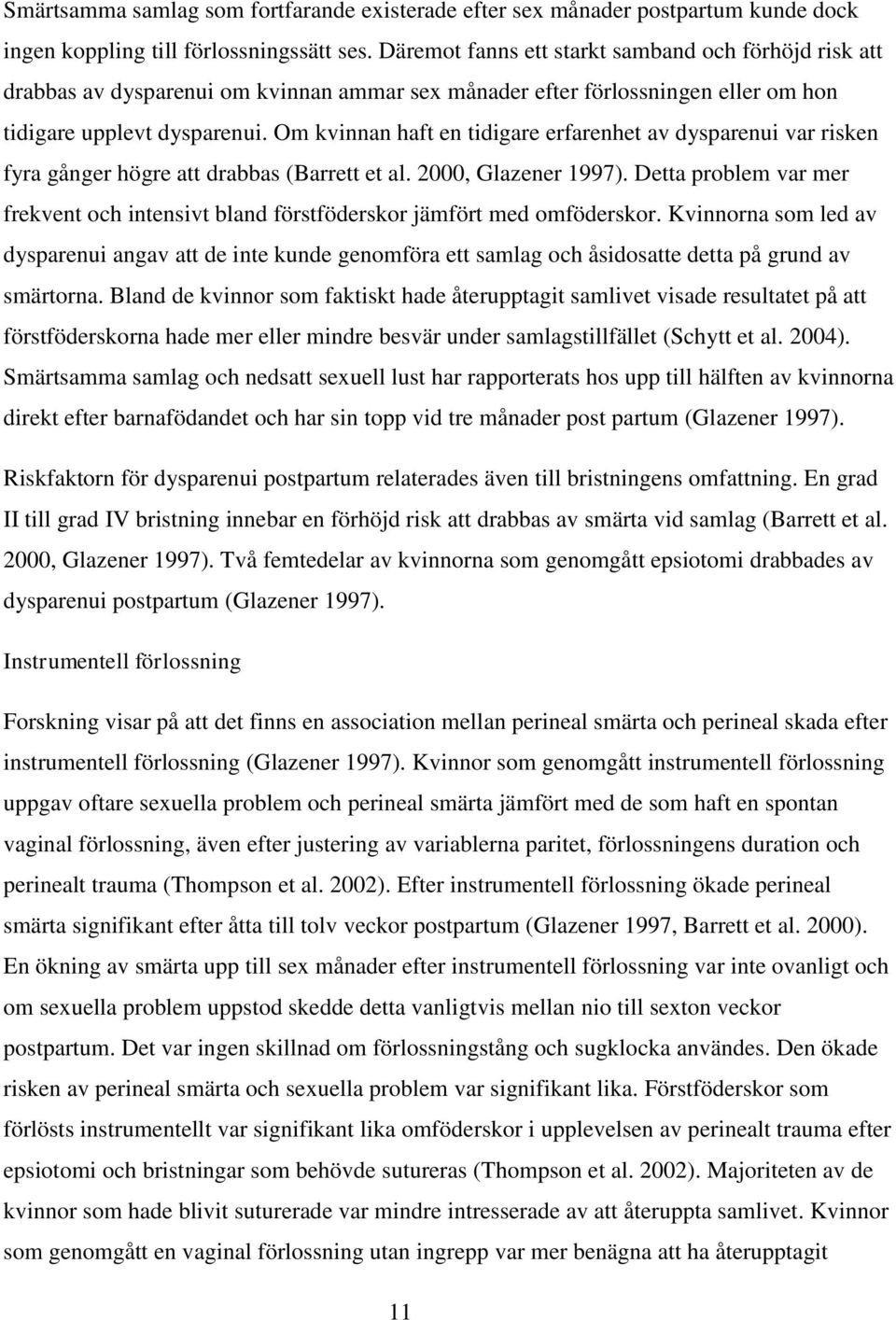 Smärtsamma samlag som fortfarande existerade efter sex månader postpartum kunde dock ingen koppling till förlossningssätt ses. Däremot fanns ett starkt samband och förhöjd risk att drabbas av dysparenui om kvinnan ammar sex månader efter förlossningen eller om hon tidigare upplevt dysparenui. Om kvinnan haft en tidigare erfarenhet av dysparenui var risken fyra gånger högre att drabbas (Barrett et al. 2000, Glazener 1997). Detta problem var mer frekvent och intensivt bland förstföderskor jämfört med omföderskor. Kvinnorna som led av dysparenui angav att de inte kunde genomföra ett samlag och åsidosatte detta på grund av smärtorna. Bland de kvinnor som faktiskt hade återupptagit samlivet visade resultatet på att förstföderskorna hade mer eller mindre besvär under samlagstillfället (Schytt et al. 2004). Smärtsamma samlag och nedsatt sexuell lust har rapporterats hos upp till hälften av kvinnorna direkt efter barnafödandet och har sin topp vid tre månader post partum (Glazener 1997).

Riskfaktorn för dysparenui postpartum relaterades även till bristningens omfattning. En grad II till grad IV bristning innebar en förhöjd risk att drabbas av smärta vid samlag (Barrett et al. 2000, Glazener 1997). Två femtedelar av kvinnorna som genomgått epsiotomi drabbades av dysparenui postpartum (Glazener 1997).

Instrumentell förlossning

Forskning visar på att det finns en association mellan perineal smärta och perineal skada efter instrumentell förlossning (Glazener 1997). Kvinnor som genomgått instrumentell förlossning uppgav oftare sexuella problem och perineal smärta jämfört med de som haft en spontan vaginal förlossning, även efter justering av variablerna paritet, förlossningens duration och perinealt trauma (Thompson et al. 2002). Efter instrumentell förlossning ökade perineal smärta signifikant efter åtta till tolv veckor postpartum (Glazener 1997, Barrett et al. 2000). En ökning av smärta upp till sex månader efter instrumentell förlossning var inte ovanligt och om sexuella problem uppstod skedde detta vanligtvis mellan nio till sexton veckor postpartum. Det var ingen skillnad om förlossningstång och sugklocka användes. Den ökade risken av perineal smärta och sexuella problem var signifikant lika. Förstföderskor som förlösts instrumentellt var signifikant lika omföderskor i upplevelsen av perinealt trauma efter epsiotomi och bristningar som behövde sutureras (Thompson et al. 2002). Majoriteten av de kvinnor som hade blivit suturerade var mindre intresserade av att återuppta samlivet. Kvinnor som genomgått en vaginal förlossning utan ingrepp var mer benägna att ha återupptagit

11